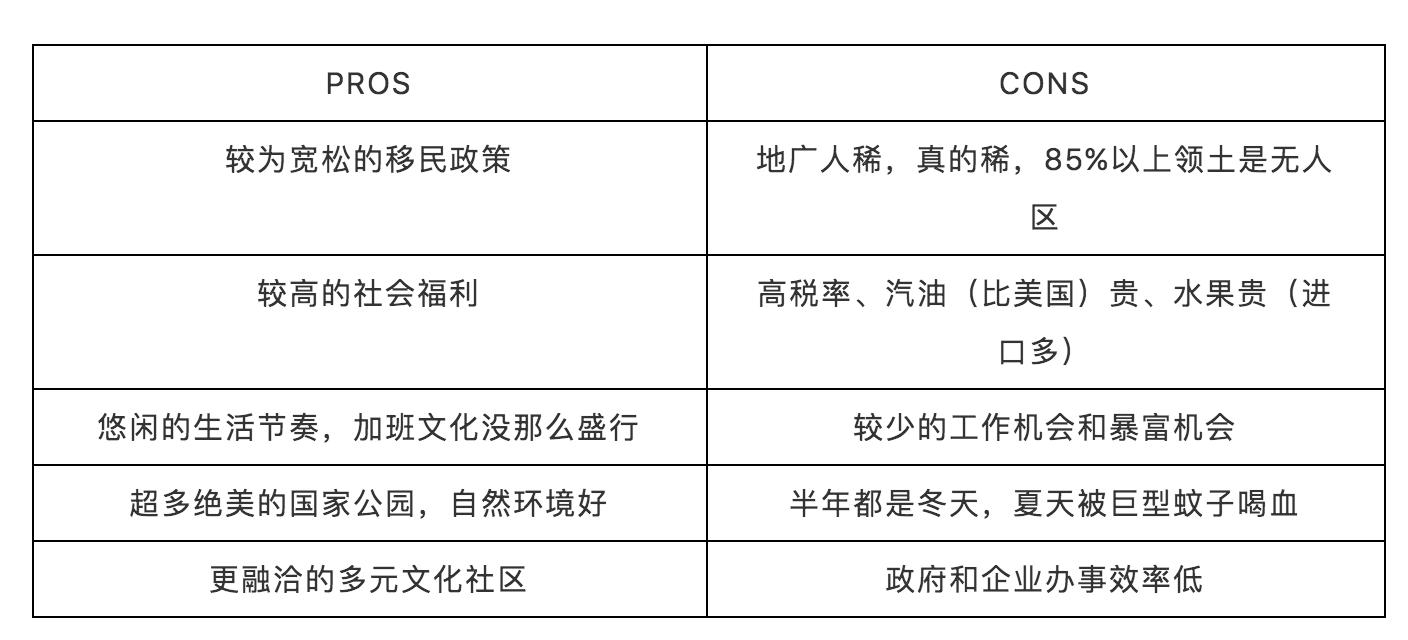 | PROS | CONS |
|---|---|
| 较为宽松的移民政策 | 地广人稀，真的稀，85%以上领土是无人区 |
| 较高的社会福利 | 高税率、汽油（比美国）贵、水果贵（进口多） |
| 悠闲的生活节奏，加班文化没那么盛行 | 较少的工作机会和暴富机会 |
| 超多绝美的国家公园，自然环境好 | 半年都是冬天，夏天被巨型蚊子喝血 |
| 更融洽的多元文化社区 | 政府和企业办事效率低 |